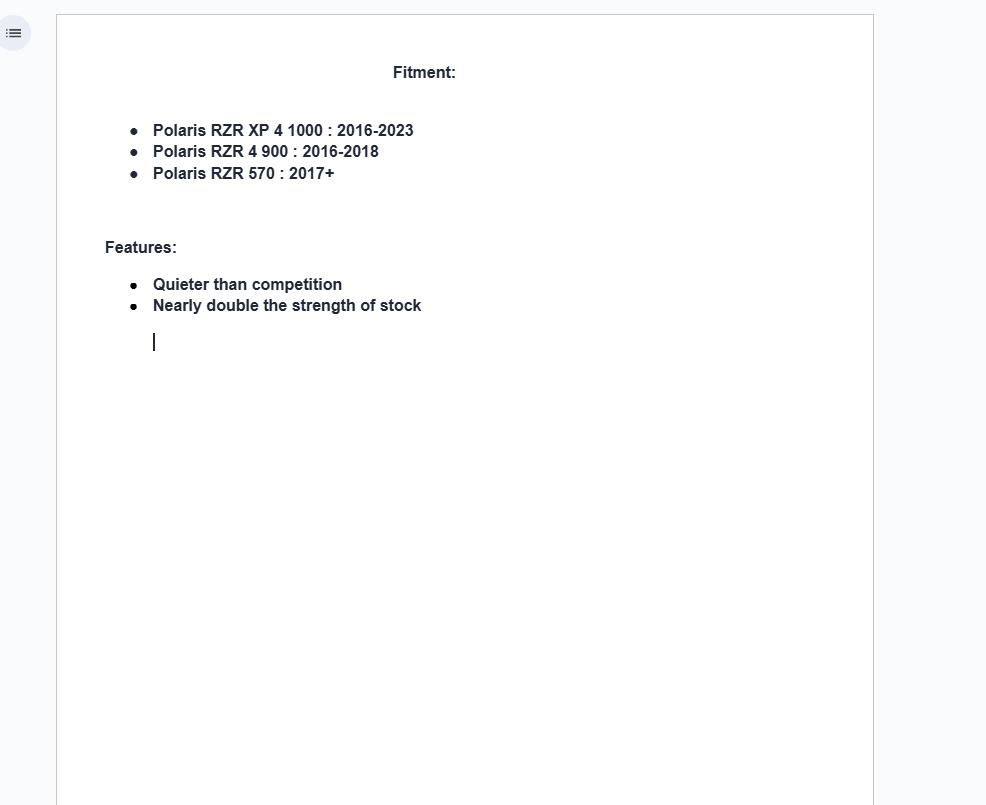 Fitment:

- Polaris RZR XP 4 1000 : 2016-2023
- Polaris RZR 4 900 : 2016-2018
- Polaris RZR 570 : 2017+

Features:

- Quieter than competition
- Nearly double the strength of stock